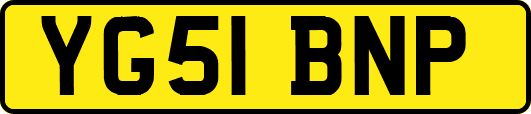 YG51 BNP